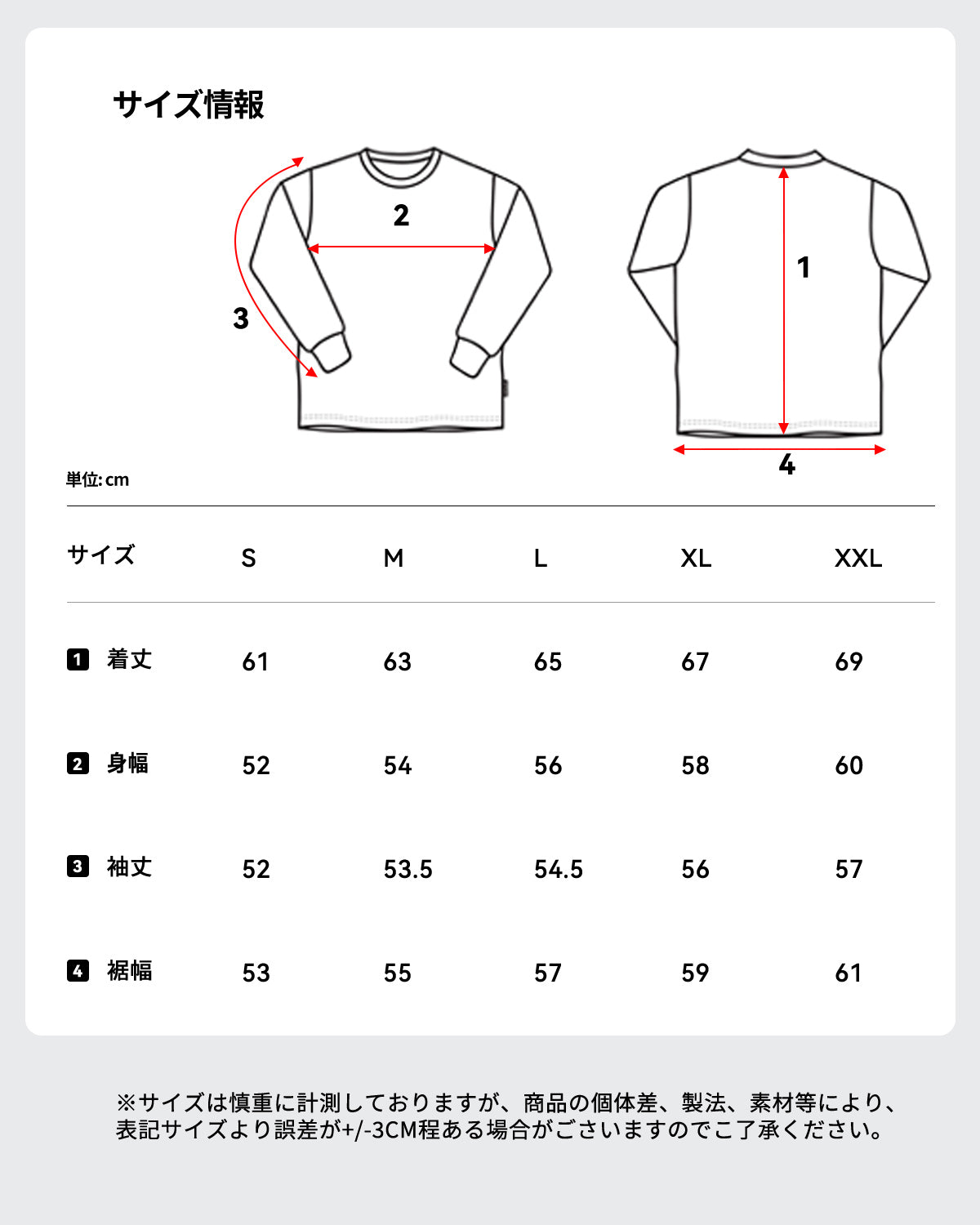 サイズ情報

2

3

1

4

単位: cm

| サイズ | S | M | L | XL | XXL |
|---|---|---|---|---|---|
| 1 着丈 | 61 | 63 | 65 | 67 | 69 |
| 2 身幅 | 52 | 54 | 56 | 58 | 60 |
| 3 袖丈 | 52 | 53.5 | 54.5 | 56 | 57 |
| 4 裾幅 | 53 | 55 | 57 | 59 | 61 |

※サイズは慎重に計測しておりますが、商品の個体差、製法、素材等により、表記サイズより誤差が+/-3CM程ある場合がございますのでご了承ください。